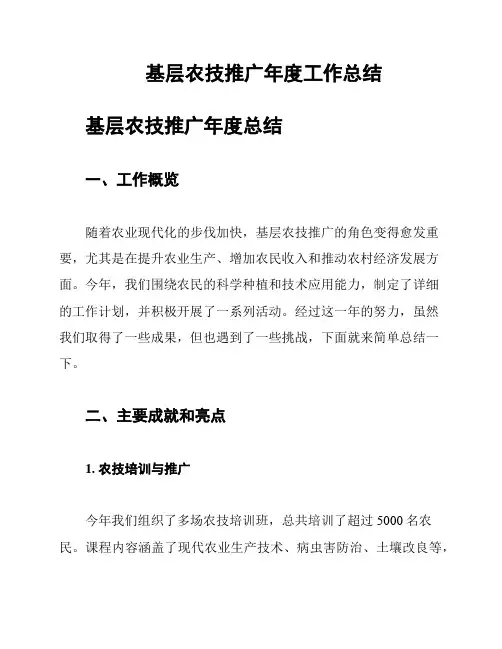 基层农技推广年度工作总结

基层农技推广年度总结

一、工作概览

随着农业现代化的步伐加快，基层农技推广的角色变得愈发重要，尤其是在提升农业生产、增加农民收入和推动农村经济发展方面。今年，我们围绕农民的科学种植和技术应用能力，制定了详细的工作计划，并积极开展了一系列活动。经过这一年的努力，虽然我们取得了一些成果，但也遇到了一些挑战，下面就来简单总结一下。

二、主要成就和亮点

1. 农技培训与推广

今年我们组织了多场农技培训班，总共培训了超过 5000 名农民。课程内容涵盖了现代农业生产技术、病虫害防治、土壤改良等，